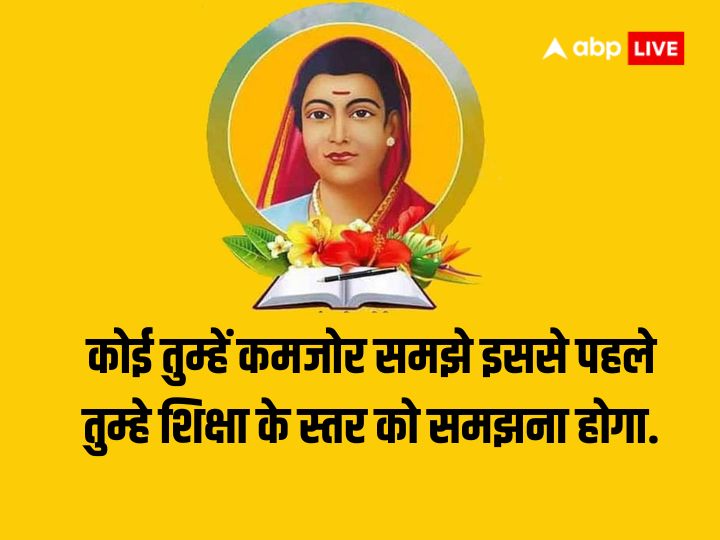 abp LIVE

कोई तुम्हें कमजोर समझे इससे पहले तुम्हे शिक्षा के स्तर को समझना होगा.